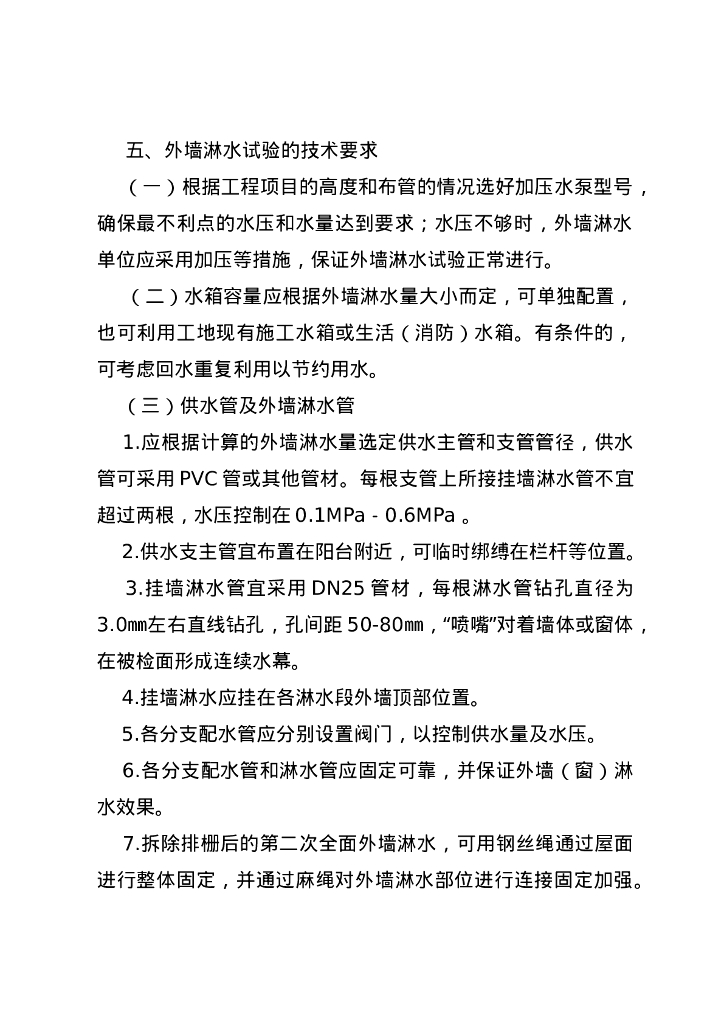 五、外墙淋水试验的技术要求

（一）根据工程项目的高度和布管的情况选好加压水泵型号，确保最不利点的水压和水量达到要求；水压不够时，外墙淋水单位应采用加压等措施，保证外墙淋水试验正常进行。

（二）水箱容量应根据外墙淋水量大小而定，可单独配置，也可利用工地现有施工水箱或生活（消防）水箱。有条件的，可考虑回水重复利用以节约用水。

（三）供水管及外墙淋水管

1.应根据计算的外墙淋水量选定供水主管和支管管径，供水管可采用 PVC 管或其他管材。每根支管上所接挂墙淋水管不宜超过两根，水压控制在 0.1MPa - 0.6MPa 。

2.供水支主管宜布置在阳台附近，可临时绑缚在栏杆等位置。

3.挂墙淋水管宜采用 DN25 管材，每根淋水管钻孔直径为 3.0㎜左右直线钻孔，孔间距 50-80㎜，“喷嘴”对着墙体或窗体，在被检面形成连续水幕。

4.挂墙淋水应挂在各淋水段外墙顶部位置。

5.各分支配水管应分别设置阀门，以控制供水量及水压。

6.各分支配水管和淋水管应固定可靠，并保证外墙（窗）淋水效果。

7.拆除排栅后的第二次全面外墙淋水，可用钢丝绳通过屋面进行整体固定，并通过麻绳对外墙淋水部位进行连接固定加强。